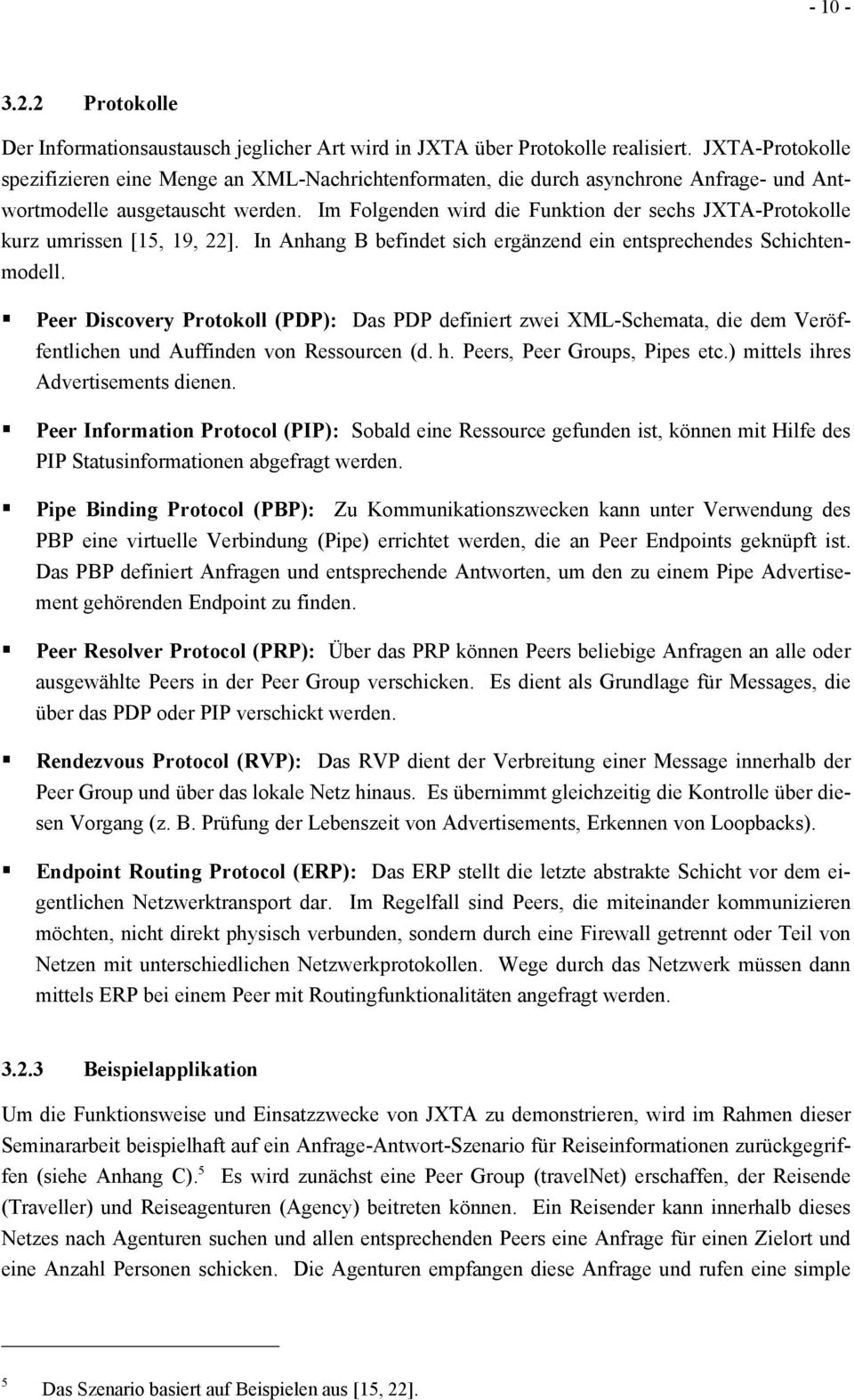 - 10 -

3.2.2 Protokolle

Der Informationsaustausch jeglicher Art wird in JXTA über Protokolle realisiert. JXTA-Protokolle spezifizieren eine Menge an XML-Nachrichtenformaten, die durch asynchrone Anfrage- und Antwortmodelle ausgetauscht werden. Im Folgenden wird die Funktion der sechs JXTA-Protokolle kurz umrissen [15, 19, 22]. In Anhang B befindet sich ergänzend ein entsprechendes Schichtenmodell.

▪ Peer Discovery Protokoll (PDP): Das PDP definiert zwei XML-Schemata, die dem Veröffentlichen und Auffinden von Ressourcen (d. h. Peers, Peer Groups, Pipes etc.) mittels ihres Advertisements dienen.

▪ Peer Information Protocol (PIP): Sobald eine Ressource gefunden ist, können mit Hilfe des PIP Statusinformationen abgefragt werden.

▪ Pipe Binding Protocol (PBP): Zu Kommunikationszwecken kann unter Verwendung des PBP eine virtuelle Verbindung (Pipe) errichtet werden, die an Peer Endpoints geknüpft ist. Das PBP definiert Anfragen und entsprechende Antworten, um den zu einem Pipe Advertisement gehörenden Endpoint zu finden.

▪ Peer Resolver Protocol (PRP): Über das PRP können Peers beliebige Anfragen an alle oder ausgewählte Peers in der Peer Group verschicken. Es dient als Grundlage für Messages, die über das PDP oder PIP verschickt werden.

▪ Rendezvous Protocol (RVP): Das RVP dient der Verbreitung einer Message innerhalb der Peer Group und über das lokale Netz hinaus. Es übernimmt gleichzeitig die Kontrolle über diesen Vorgang (z. B. Prüfung der Lebenszeit von Advertisements, Erkennen von Loopbacks).

▪ Endpoint Routing Protocol (ERP): Das ERP stellt die letzte abstrakte Schicht vor dem eigentlichen Netzwerktransport dar. Im Regelfall sind Peers, die miteinander kommunizieren möchten, nicht direkt physisch verbunden, sondern durch eine Firewall getrennt oder Teil von Netzen mit unterschiedlichen Netzwerkprotokollen. Wege durch das Netzwerk müssen dann mittels ERP bei einem Peer mit Routingfunktionalitäten angefragt werden.

3.2.3 Beispielapplikation

Um die Funktionsweise und Einsatzzwecke von JXTA zu demonstrieren, wird im Rahmen dieser Seminararbeit beispielhaft auf ein Anfrage-Antwort-Szenario für Reiseinformationen zurückgegriffen (siehe Anhang C).$^5$ Es wird zunächst eine Peer Group (travelNet) erschaffen, der Reisende (Traveller) und Reiseagenturen (Agency) beitreten können. Ein Reisender kann innerhalb dieses Netzes nach Agenturen suchen und allen entsprechenden Peers eine Anfrage für einen Zielort und eine Anzahl Personen schicken. Die Agenturen empfangen diese Anfrage und rufen eine simple

$^5$ Das Szenario basiert auf Beispielen aus [15, 22].